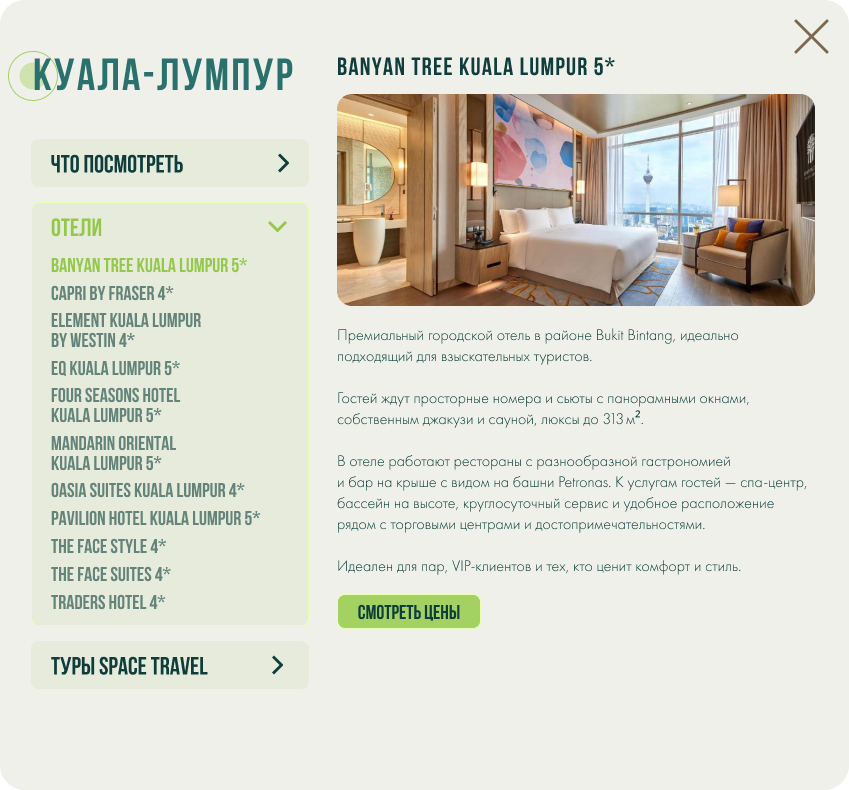 КУАЛА-ЛУМПУР

ЧТО ПОСМОТРЕТЬ

ОТЕЛИ

BANYAN TREE KUALA LUMPUR 5*
CAPRI BY FRASER 4*
ELEMENT KUALA LUMPUR BY WESTIN 4*
EQ KUALA LUMPUR 5*
FOUR SEASONS HOTEL KUALA LUMPUR 5*
MANDARIN ORIENTAL KUALA LUMPUR 5*
OASIA SUITES KUALA LUMPUR 4*
PAVILION HOTEL KUALA LUMPUR 5*
THE FACE STYLE 4*
THE FACE SUITES 4*
TRADERS HOTEL 4*

ТУРЫ SPACE TRAVEL

BANYAN TREE KUALA LUMPUR 5*

Премиальный городской отель в районе Bukit Bintang, идеально подходящий для взыскательных туристов.

Гостей ждут просторные номера и сьюты с панорамными окнами, собственным джакузи и сауной, люксы до 313 м².

В отеле работают рестораны с разнообразной гастрономией и бар на крыше с видом на башни Petronas. К услугам гостей — спа-центр, бассейн на высоте, круглосуточный сервис и удобное расположение рядом с торговыми центрами и достопримечательностями.

Идеален для пар, VIP-клиентов и тех, кто ценит комфорт и стиль.

СМОТРЕТЬ ЦЕНЫ